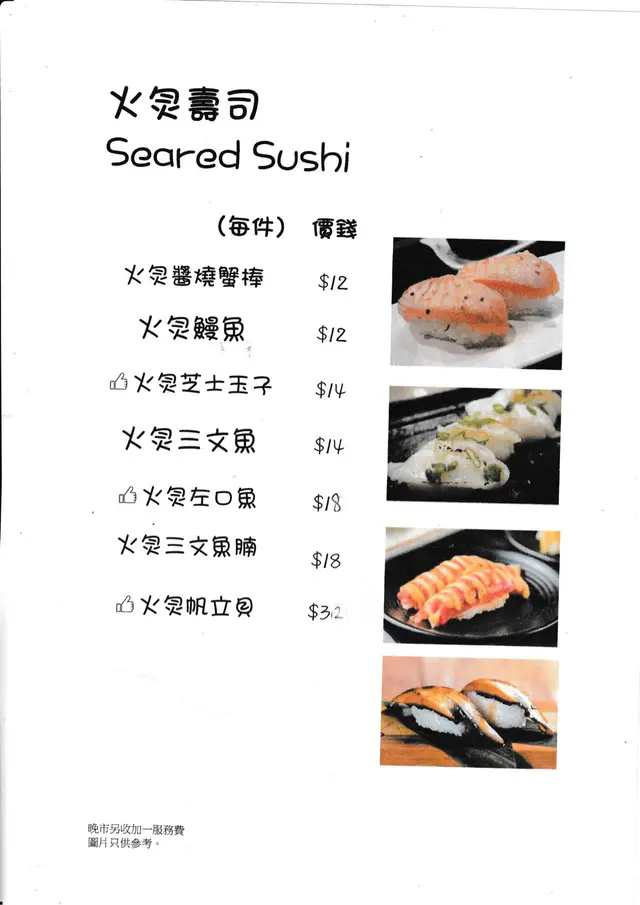 火炙壽司
Seared Sushi

(每件) 價錢

火炙醬燒蟹棒 $12

火炙鰻魚 $12

火炙芝士玉子 $14

火炙三文魚 $14

火炙左口魚 $18

火炙三文魚腩 $18

火炙帆立貝 $32

晚市另收加一服務費
圖片只供參考。